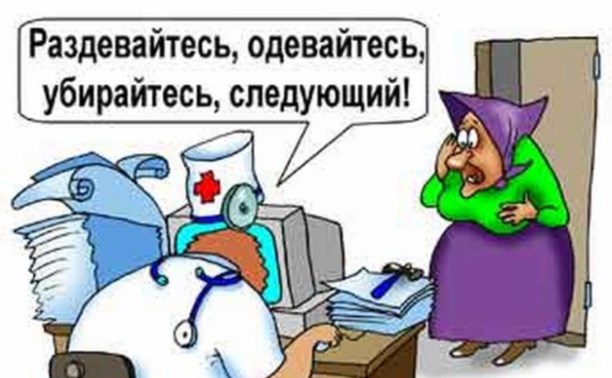 Раздевайтесь, одевайтесь, убирайтесь, следующий!